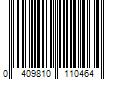 0 409810 110464